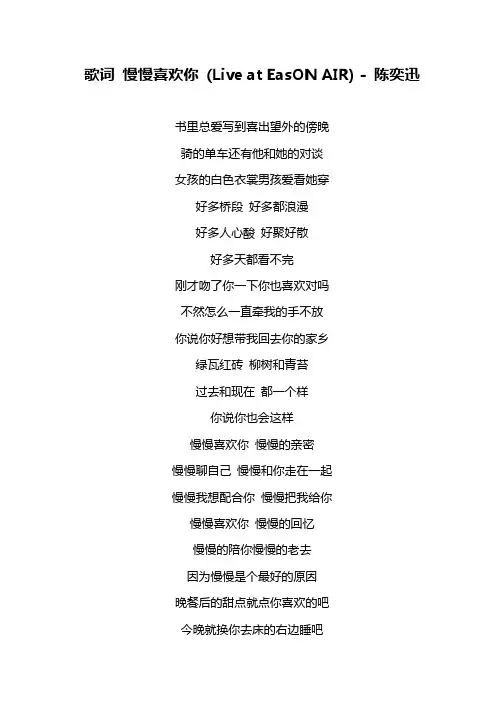 歌词 慢慢喜欢你 (Live at EasON AIR) - 陈奕迅

书里总爱写到喜出望外的傍晚

骑的单车还有他和她的对谈

女孩的白色衣裳男孩爱看她穿

好多桥段 好多都浪漫

好多人心酸 好聚好散

好多天都看不完

刚才吻了你一下你也喜欢对吗

不然怎么一直牵我的手不放

你说你好想带我回去你的家乡

绿瓦红砖 柳树和青苔

过去和现在 都一个样

你说你也会这样

慢慢喜欢你 慢慢的亲密

慢慢聊自己 慢慢和你走在一起

慢慢我想配合你 慢慢把我给你

慢慢喜欢你 慢慢的回忆

慢慢的陪你慢慢的老去

因为慢慢是个最好的原因

晚餐后的甜点就点你喜欢的吧

今晚就换你去床的右边睡吧